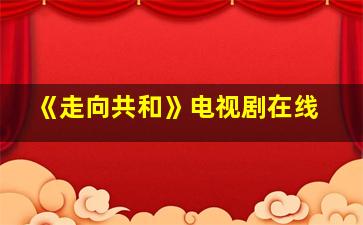 《走向共和》电视剧在线